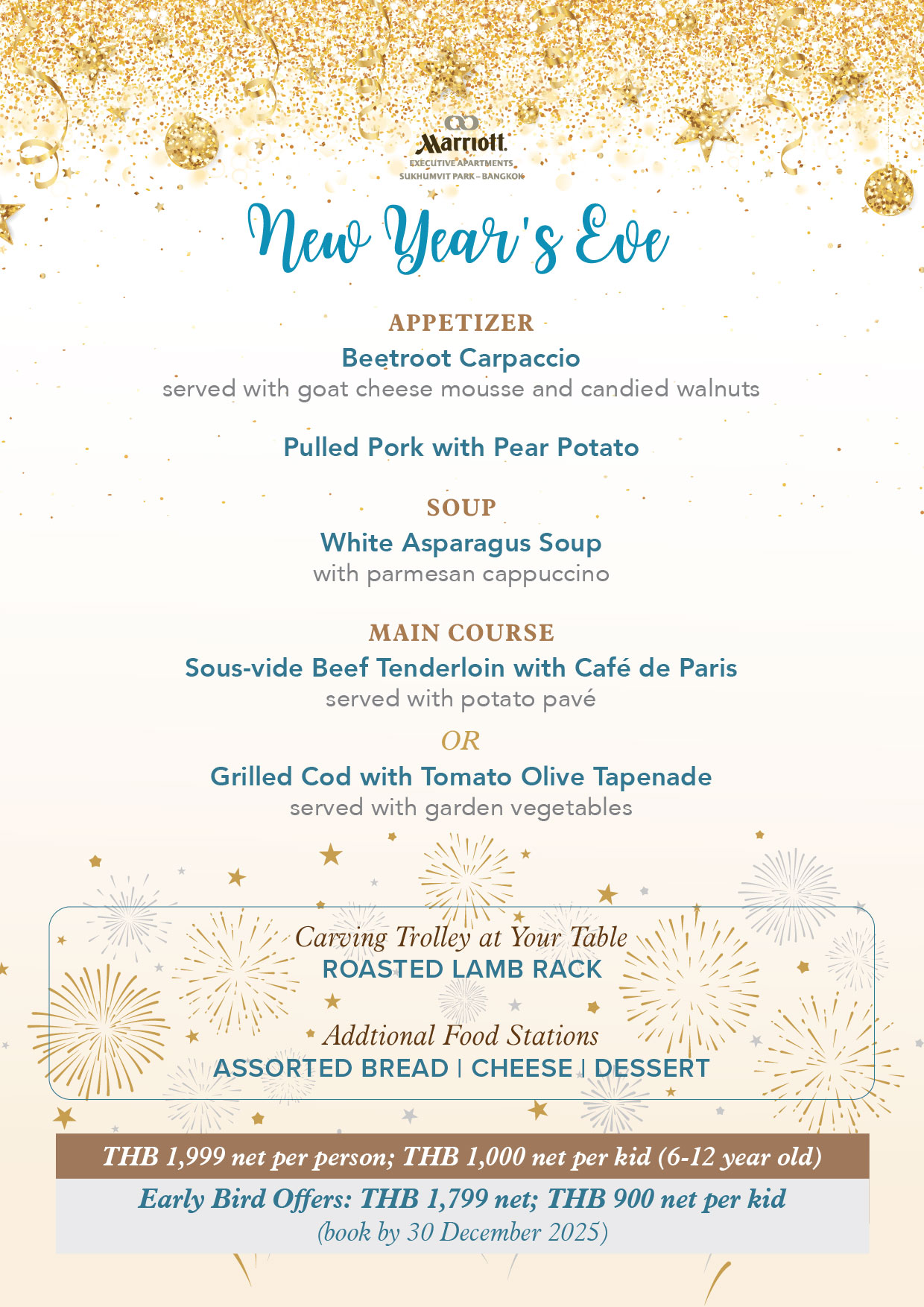 Marriott
EXECUTIVE APARTMENTS
SUKHUMVIT PARK – BANGKOK

New Year's Eve

APPETIZER
Beetroot Carpaccio
served with goat cheese mousse and candied walnuts

Pulled Pork with Pear Potato

SOUP
White Asparagus Soup
with parmesan cappuccino

MAIN COURSE
Sous-vide Beef Tenderloin with Café de Paris
served with potato pavé
OR
Grilled Cod with Tomato Olive Tapenade
served with garden vegetables

Carving Trolley at Your Table
ROASTED LAMB RACK

Addtional Food Stations
ASSORTED BREAD | CHEESE | DESSERT

THB 1,999 net per person; THB 1,000 net per kid (6-12 year old)
Early Bird Offers: THB 1,799 net; THB 900 net per kid
(book by 30 December 2025)